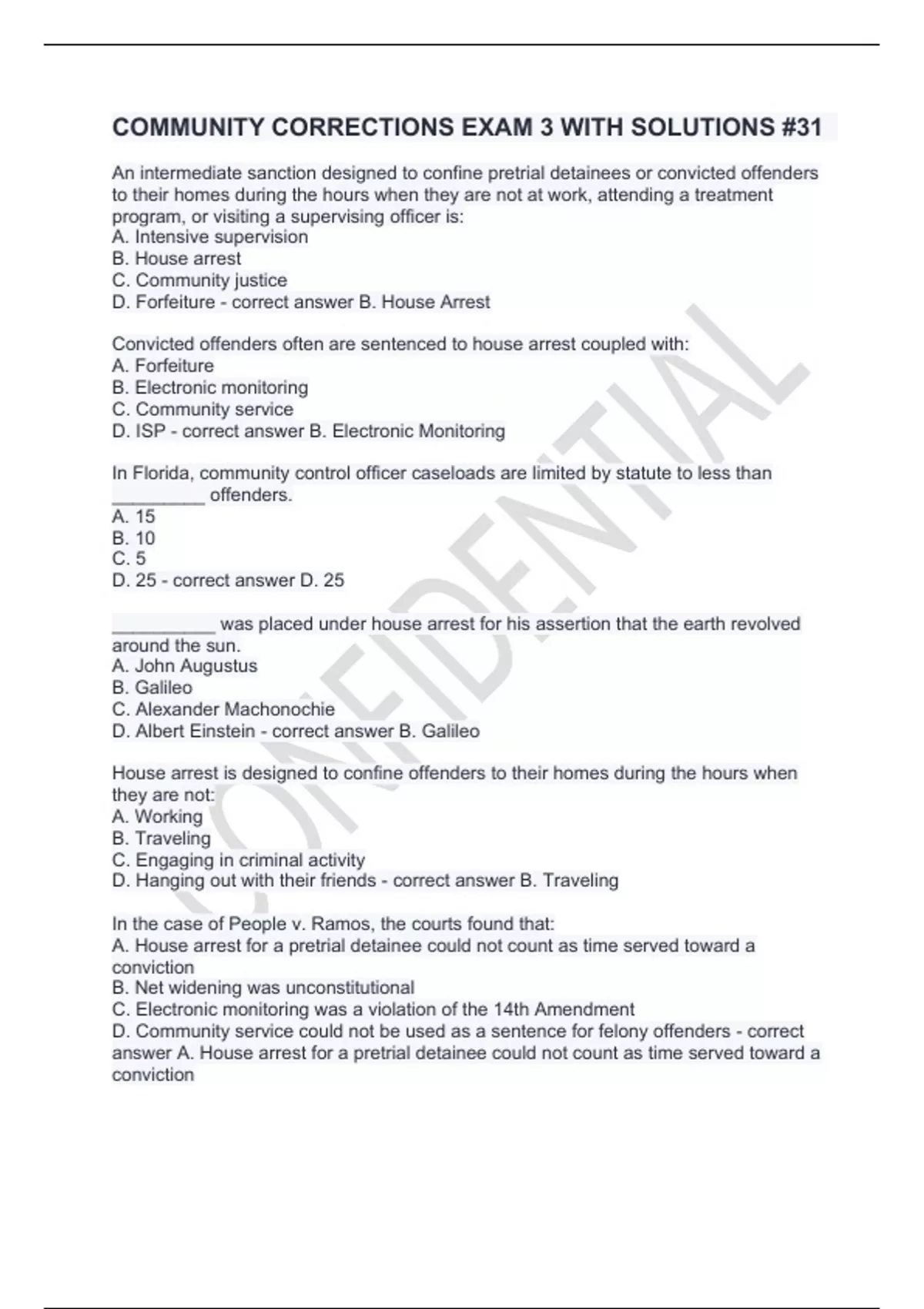 COMMUNITY CORRECTIONS EXAM 3 WITH SOLUTIONS #31

An intermediate sanction designed to confine pretrial detainees or convicted offenders to their homes during the hours when they are not at work, attending a treatment program, or visiting a supervising officer is:
A. Intensive supervision
B. House arrest
C. Community justice
D. Forfeiture - correct answer B. House Arrest

Convicted offenders often are sentenced to house arrest coupled with:
A. Forfeiture
B. Electronic monitoring
C. Community service
D. ISP - correct answer B. Electronic Monitoring

In Florida, community control officer caseloads are limited by statute to less than _________ offenders.
A. 15
B. 10
C. 5
D. 25 - correct answer D. 25

__________ was placed under house arrest for his assertion that the earth revolved around the sun.
A. John Augustus
B. Galileo
C. Alexander Machonochie
D. Albert Einstein - correct answer B. Galileo

House arrest is designed to confine offenders to their homes during the hours when they are not:
A. Working
B. Traveling
C. Engaging in criminal activity
D. Hanging out with their friends - correct answer B. Traveling

In the case of People v. Ramos, the courts found that:
A. House arrest for a pretrial detainee could not count as time served toward a conviction
B. Net widening was unconstitutional
C. Electronic monitoring was a violation of the 14th Amendment
D. Community service could not be used as a sentence for felony offenders - correct answer A. House arrest for a pretrial detainee could not count as time served toward a conviction

CONFIDENTIAL